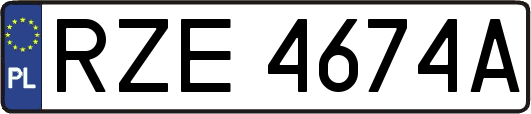 PL

RZE 4674A